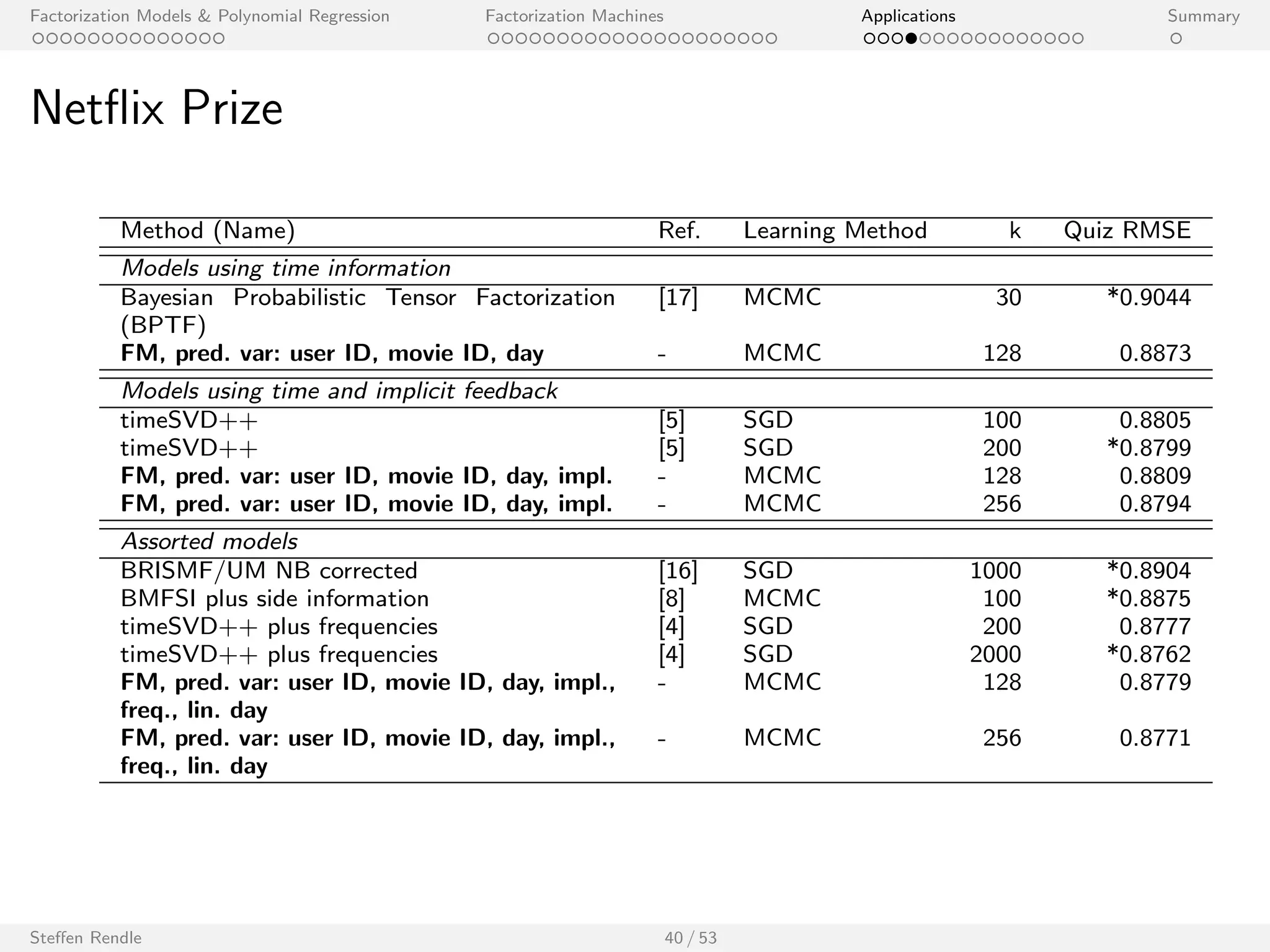 Factorization Models & Polynomial Regression Factorization Machines Applications Summary

Netflix Prize

| Method (Name) | Ref. | Learning Method | k | Quiz RMSE |
|---|---|---|---|---|
| *Models using time information* | | | | |
| Bayesian Probabilistic Tensor Factorization (BPTF) | [17] | MCMC | 30 | *0.9044 |
| **FM, pred. var: user ID, movie ID, day** | - | MCMC | 128 | 0.8873 |
| *Models using time and implicit feedback* | | | | |
| timeSVD++ | [5] | SGD | 100 | 0.8805 |
| timeSVD++ | [5] | SGD | 200 | *0.8799 |
| **FM, pred. var: user ID, movie ID, day, impl.** | - | MCMC | 128 | 0.8809 |
| **FM, pred. var: user ID, movie ID, day, impl.** | - | MCMC | 256 | 0.8794 |
| *Assorted models* | | | | |
| BRISMF/UM NB corrected | [16] | SGD | 1000 | *0.8904 |
| BMFSI plus side information | [8] | MCMC | 100 | *0.8875 |
| timeSVD++ plus frequencies | [4] | SGD | 200 | 0.8777 |
| timeSVD++ plus frequencies | [4] | SGD | 2000 | *0.8762 |
| **FM, pred. var: user ID, movie ID, day, impl., freq., lin. day** | - | MCMC | 128 | 0.8779 |
| **FM, pred. var: user ID, movie ID, day, impl., freq., lin. day** | - | MCMC | 256 | 0.8771 |

Steffen Rendle 40 / 53